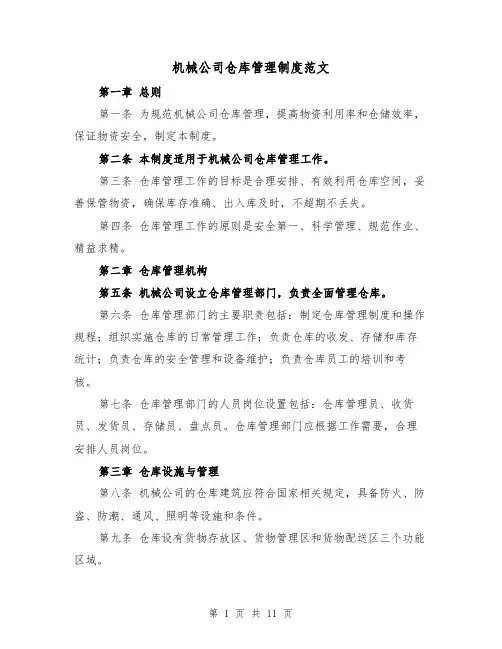 机械公司仓库管理制度范文

第一章 总则

第一条 为规范机械公司仓库管理，提高物资利用率和仓储效率，保证物资安全，制定本制度。

第二条 本制度适用于机械公司仓库管理工作。

第三条 仓库管理工作的目标是合理安排、有效利用仓库空间，妥善保管物资，确保库存准确、出入库及时，不超期不丢失。

第四条 仓库管理工作的原则是安全第一、科学管理、规范作业、精益求精。

第二章 仓库管理机构

第五条 机械公司设立仓库管理部门，负责全面管理仓库。

第六条 仓库管理部门的主要职责包括：制定仓库管理制度和操作规程；组织实施仓库的日常管理工作；负责仓库的收发、存储和库存统计；负责仓库的安全管理和设备维护；负责仓库员工的培训和考核。

第七条 仓库管理部门的人员岗位设置包括：仓库管理员、收货员、发货员、存储员、盘点员。仓库管理部门应根据工作需要，合理安排人员岗位。

第三章 仓库设施与管理

第八条 机械公司的仓库建筑应符合国家相关规定，具备防火、防盗、防潮、通风、照明等设施和条件。

第九条 仓库设有货物存放区、货物管理区和货物配送区三个功能区域。

第 1 页 共 11 页